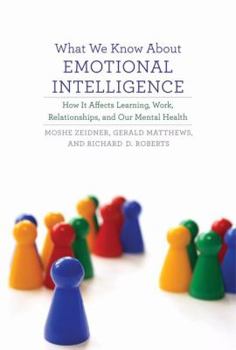 What We Know About
EMOTIONAL INTELLIGENCE

How It Affects Learning, Work, Relationships, and Our Mental Health

MOSHE ZEIDNER, GERALD MATTHEWS, AND RICHARD D. ROBERTS